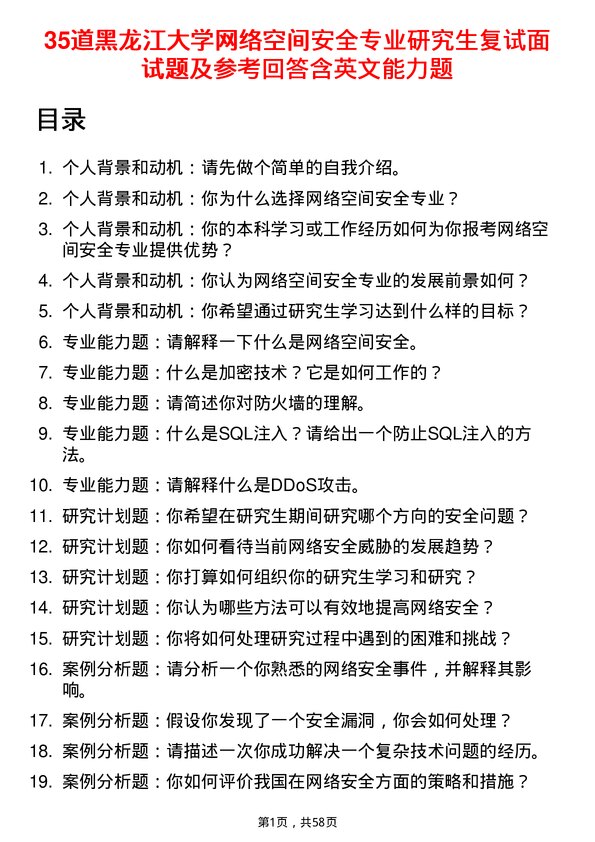 35道黑龙江大学网络空间安全专业研究生复试面试题及参考回答含英文能力题

目录

1. 个人背景和动机：请先做个简单的自我介绍。
2. 个人背景和动机：你为什么选择网络空间安全专业？
3. 个人背景和动机：你的本科学习或工作经历如何为你报考网络空间安全专业提供优势？
4. 个人背景和动机：你认为网络空间安全专业的发展前景如何？
5. 个人背景和动机：你希望通过研究生学习达到什么样的目标？
6. 专业能力题：请解释一下什么是网络空间安全。
7. 专业能力题：什么是加密技术？它是如何工作的？
8. 专业能力题：请简述你对防火墙的理解。
9. 专业能力题：什么是SQL注入？请给出一个防止SQL注入的方法。
10. 专业能力题：请解释什么是DDoS攻击。
11. 研究计划题：你希望在研究生期间研究哪个方向的安全问题？
12. 研究计划题：你如何看待当前网络安全威胁的发展趋势？
13. 研究计划题：你打算如何组织你的研究生学习和研究？
14. 研究计划题：你认为哪些方法可以有效地提高网络安全？
15. 研究计划题：你将如何处理研究过程中遇到的困难和挑战？
16. 案例分析题：请分析一个你熟悉的网络安全事件，并解释其影响。
17. 案例分析题：假设你发现了一个安全漏洞，你会如何处理？
18. 案例分析题：请描述一次你成功解决一个复杂技术问题的经历。
19. 案例分析题：你如何评价我国在网络安全方面的策略和措施？

第1页，共58页